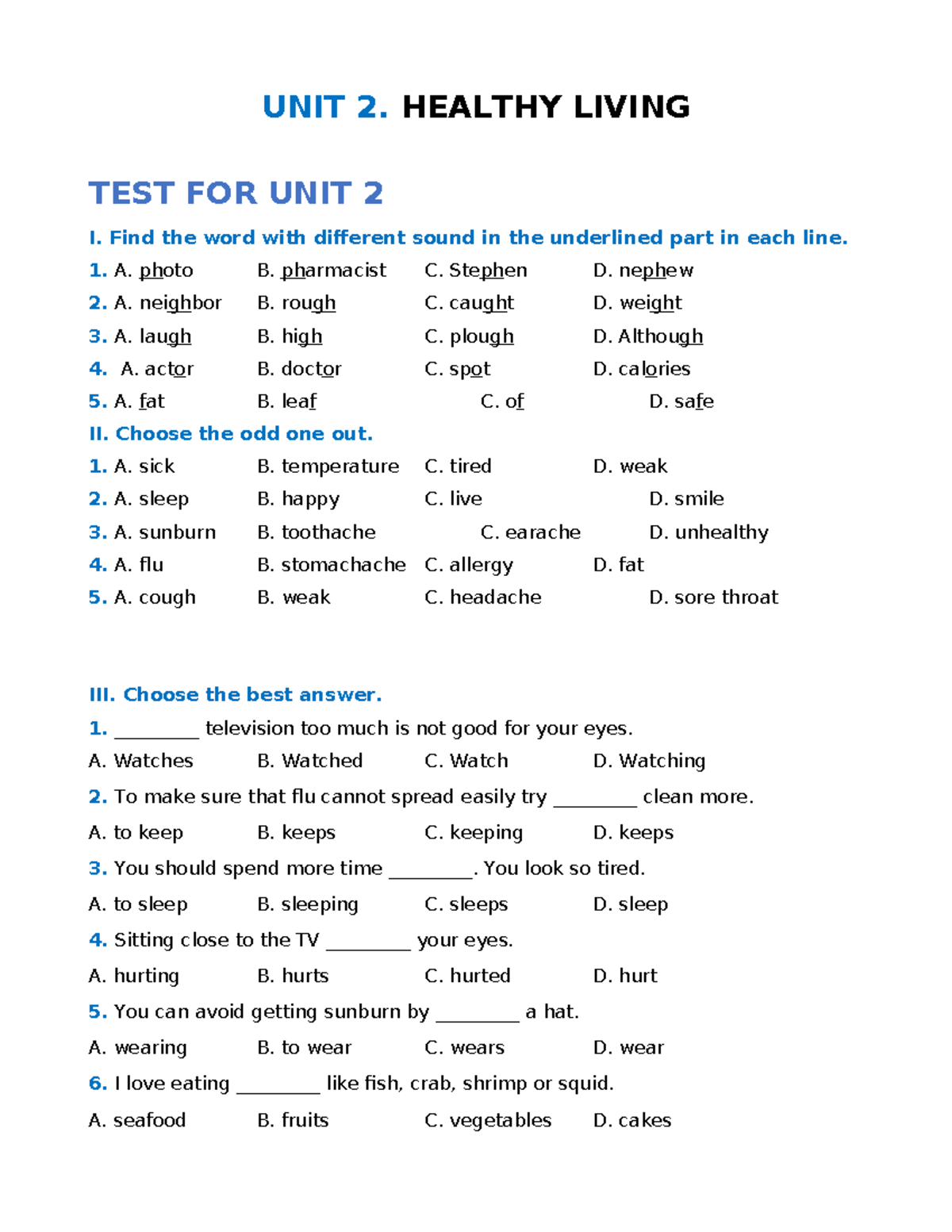 UNIT 2. HEALTHY LIVING

TEST FOR UNIT 2

I. Find the word with different sound in the underlined part in each line.

1. A. photo B. pharmacist C. Stephen D. nephew

2. A. neighbor B. rough C. caught D. weight

3. A. laugh B. high C. plough D. Although

4. A. actor B. doctor C. spot D. calories

5. A. fat B. leaf C. of D. safe

II. Choose the odd one out.

1. A. sick B. temperature C. tired D. weak

2. A. sleep B. happy C. live D. smile

3. A. sunburn B. toothache C. earache D. unhealthy

4. A. flu B. stomachache C. allergy D. fat

5. A. cough B. weak C. headache D. sore throat

III. Choose the best answer.

1. ________ television too much is not good for your eyes.

A. Watches B. Watched C. Watch D. Watching

2. To make sure that flu cannot spread easily try ________ clean more.

A. to keep B. keeps C. keeping D. keeps

3. You should spend more time ________. You look so tired.

A. to sleep B. sleeping C. sleeps D. sleep

4. Sitting close to the TV ________ your eyes.

A. hurting B. hurts C. hurted D. hurt

5. You can avoid getting sunburn by ________ a hat.

A. wearing B. to wear C. wears D. wear

6. I love eating ________ like fish, crab, shrimp or squid.

A. seafood B. fruits C. vegetables D. cakes